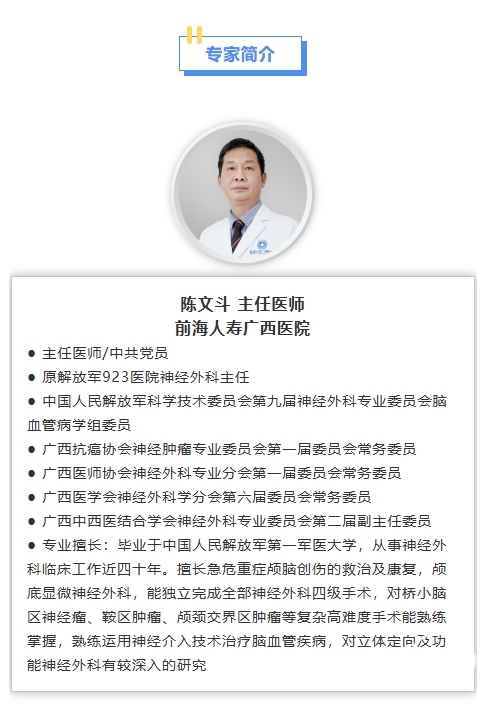 专家简介

陈文斗 主任医师
前海人寿广西医院

● 主任医师/中共党员
● 原解放军923医院神经外科主任
● 中国人民解放军科学技术委员会第九届神经外科专业委员会脑血管病学组委员
● 广西抗癌协会神经肿瘤专业委员会第一届委员会常务委员
● 广西医师协会神经外科专业分会第一届委员会常务委员
● 广西医学会神经外科学分会第六届委员会常务委员
● 广西中西医结合学会神经外科专业委员会第二届副主任委员
● 专业擅长：毕业于中国人民解放军第一军医大学，从事神经外科临床工作近四十年。擅长急危重症颅脑创伤的救治及康复，颅底显微神经外科，能独立完成全部神经外科四级手术，对桥小脑区神经瘤、鞍区肿瘤、颅颈交界区肿瘤等复杂高难度手术能熟练掌握，熟练运用神经介入技术治疗脑血管疾病，对立体定向及功能神经外科有较深入的研究